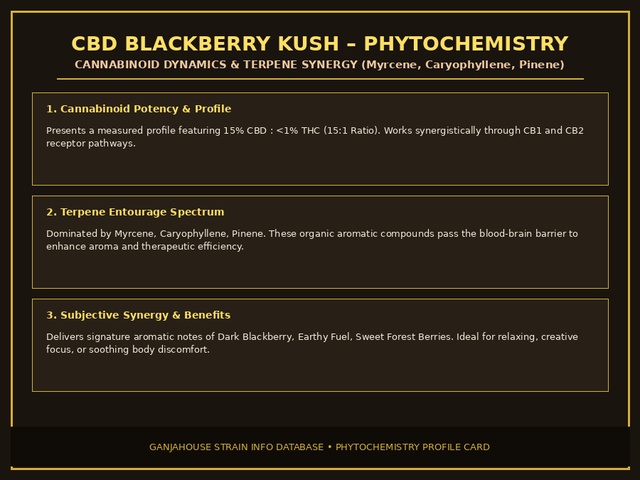 CBD BLACKBERRY KUSH – PHYTOCHEMISTRY

CANNABINOID DYNAMICS & TERPENE SYNERGY (Myrcene, Caryophyllene, Pinene)

1. Cannabinoid Potency & Profile

Presents a measured profile featuring 15% CBD : <1% THC (15:1 Ratio). Works synergistically through CB1 and CB2 receptor pathways.

2. Terpene Entourage Spectrum

Dominated by Myrcene, Caryophyllene, Pinene. These organic aromatic compounds pass the blood-brain barrier to enhance aroma and therapeutic efficiency.

3. Subjective Synergy & Benefits

Delivers signature aromatic notes of Dark Blackberry, Earthy Fuel, Sweet Forest Berries. Ideal for relaxing, creative focus, or soothing body discomfort.

GANJAHOUSE STRAIN INFO DATABASE • PHYTOCHEMISTRY PROFILE CARD